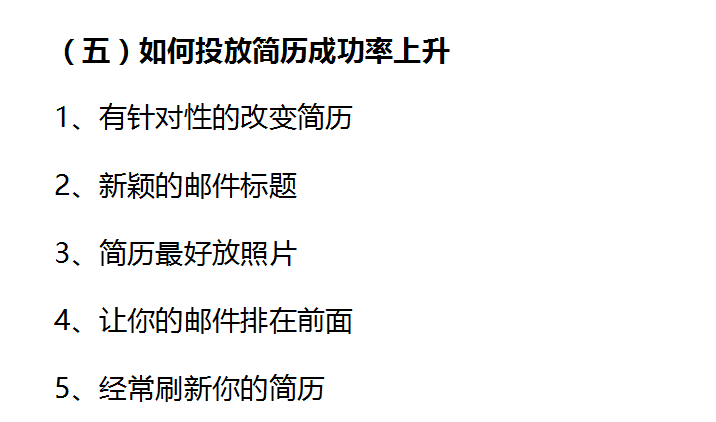 （五）如何投放简历成功率上升

1、有针对性的改变简历

2、新颖的邮件标题

3、简历最好放照片

4、让你的邮件排在前面

5、经常刷新你的简历